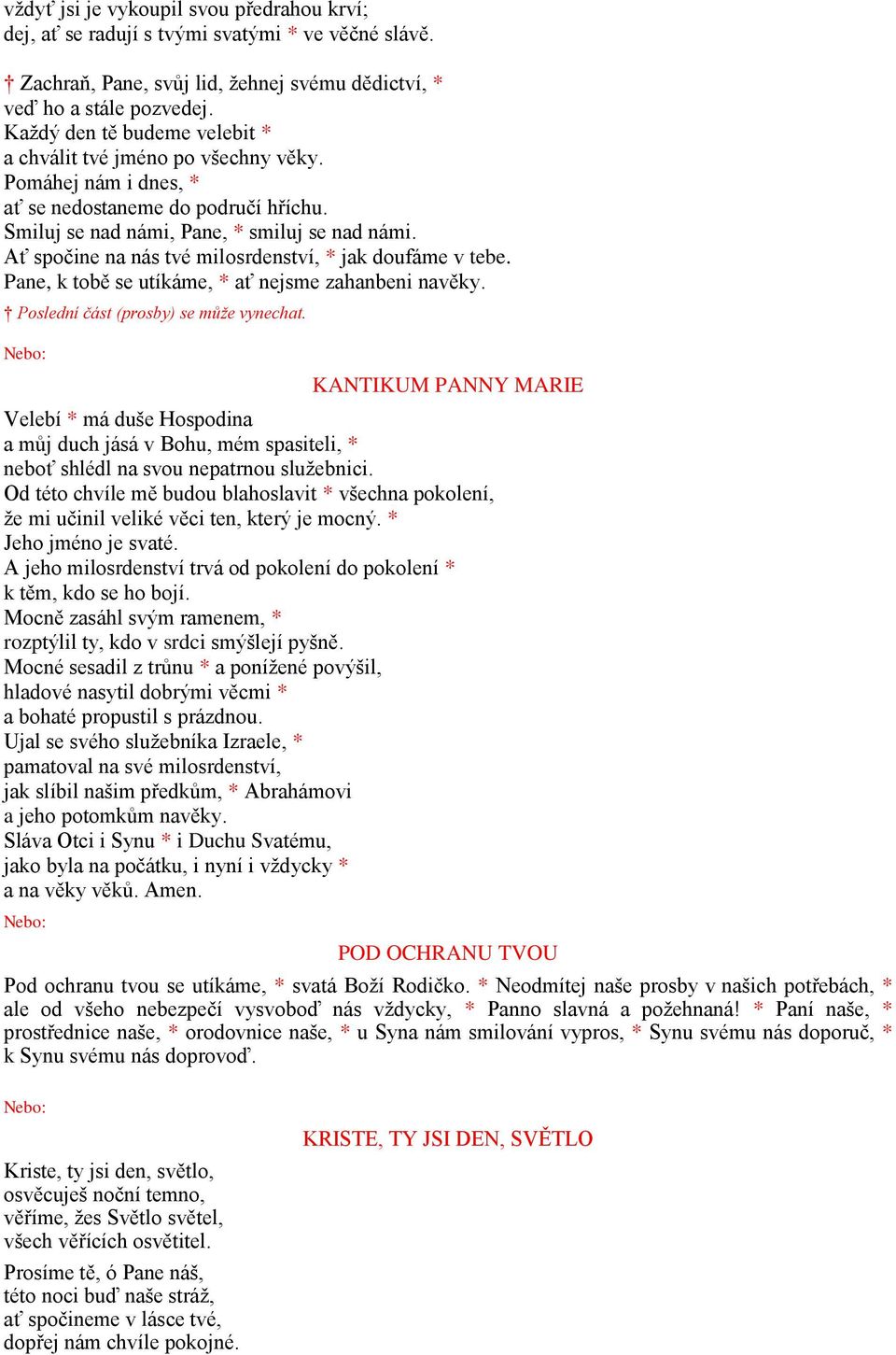 vždyť jsi je vykoupil svou předrahou krví;
dej, ať se radují s tvými svatými * ve věčné slávě.

† Zachraň, Pane, svůj lid, žehnej svému dědictví, *
veď ho a stále pozvedej.
Každý den tě budeme velebit *
a chválit tvé jméno po všechny věky.
Pomáhej nám i dnes, *
ať se nedostaneme do područí hříchu.
Smiluj se nad námi, Pane, * smiluj se nad námi.
Ať spočine na nás tvé milosrdenství, * jak doufáme v tebe.
Pane, k tobě se utíkáme, * ať nejsme zahanbeni navěky.

† Poslední část (prosby) se může vynechat.

Nebo:

KANTIKUM PANNY MARIE

Velebí * má duše Hospodina
a můj duch jásá v Bohu, mém spasiteli, *
neboť shlédl na svou nepatrnou služebnici.
Od této chvíle mě budou blahoslavit * všechna pokolení,
že mi učinil veliké věci ten, který je mocný. *
Jeho jméno je svaté.
A jeho milosrdenství trvá od pokolení do pokolení *
k těm, kdo se ho bojí.
Mocně zasáhl svým ramenem, *
rozptýlil ty, kdo v srdci smýšlejí pyšně.
Mocné sesadil z trůnu * a ponížené povýšil,
hladové nasytil dobrými věcmi *
a bohaté propustil s prázdnou.
Ujal se svého služebníka Izraele, *
pamatoval na své milosrdenství,
jak slíbil našim předkům, * Abrahámovi
a jeho potomkům navěky.
Sláva Otci i Synu * i Duchu Svatému,
jako byla na počátku, i nyní i vždycky *
a na věky věků. Amen.

Nebo:

POD OCHRANU TVOU

Pod ochranu tvou se utíkáme, * svatá Boží Rodičko. * Neodmítej naše prosby v našich potřebách, * ale od všeho nebezpečí vysvoboď nás vždycky, * Panno slavná a požehnaná! * Paní naše, * prostřednice naše, * orodovnice naše, * u Syna nám smilování vypros, * Synu svému nás doporuč, * k Synu svému nás doprovoď.

Nebo:

KRISTE, TY JSI DEN, SVĚTLO

Kriste, ty jsi den, světlo,
osvěcuješ noční temno,
věříme, žes Světlo světel,
všech věřících osvětitel.

Prosíme tě, ó Pane náš,
této noci buď naše stráž,
ať spočineme v lásce tvé,
dopřej nám chvíle pokojné.